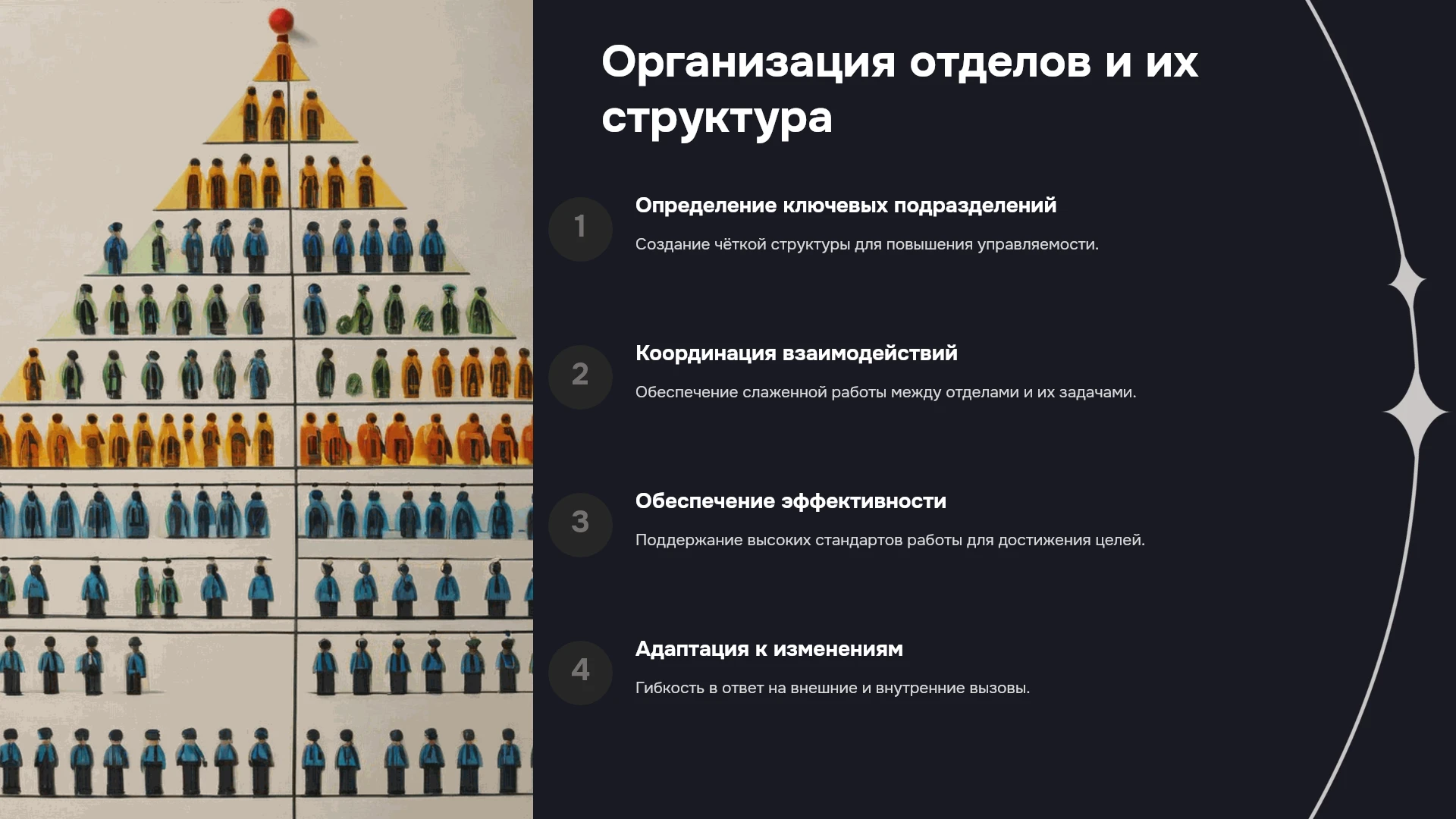 Организация отделов и их структура

1

Определение ключевых подразделений

Создание чёткой структуры для повышения управляемости.

2

Координация взаимодействий

Обеспечение слаженной работы между отделами и их задачами.

3

Обеспечение эффективности

Поддержание высоких стандартов работы для достижения целей.

4

Адаптация к изменениям

Гибкость в ответ на внешние и внутренние вызовы.